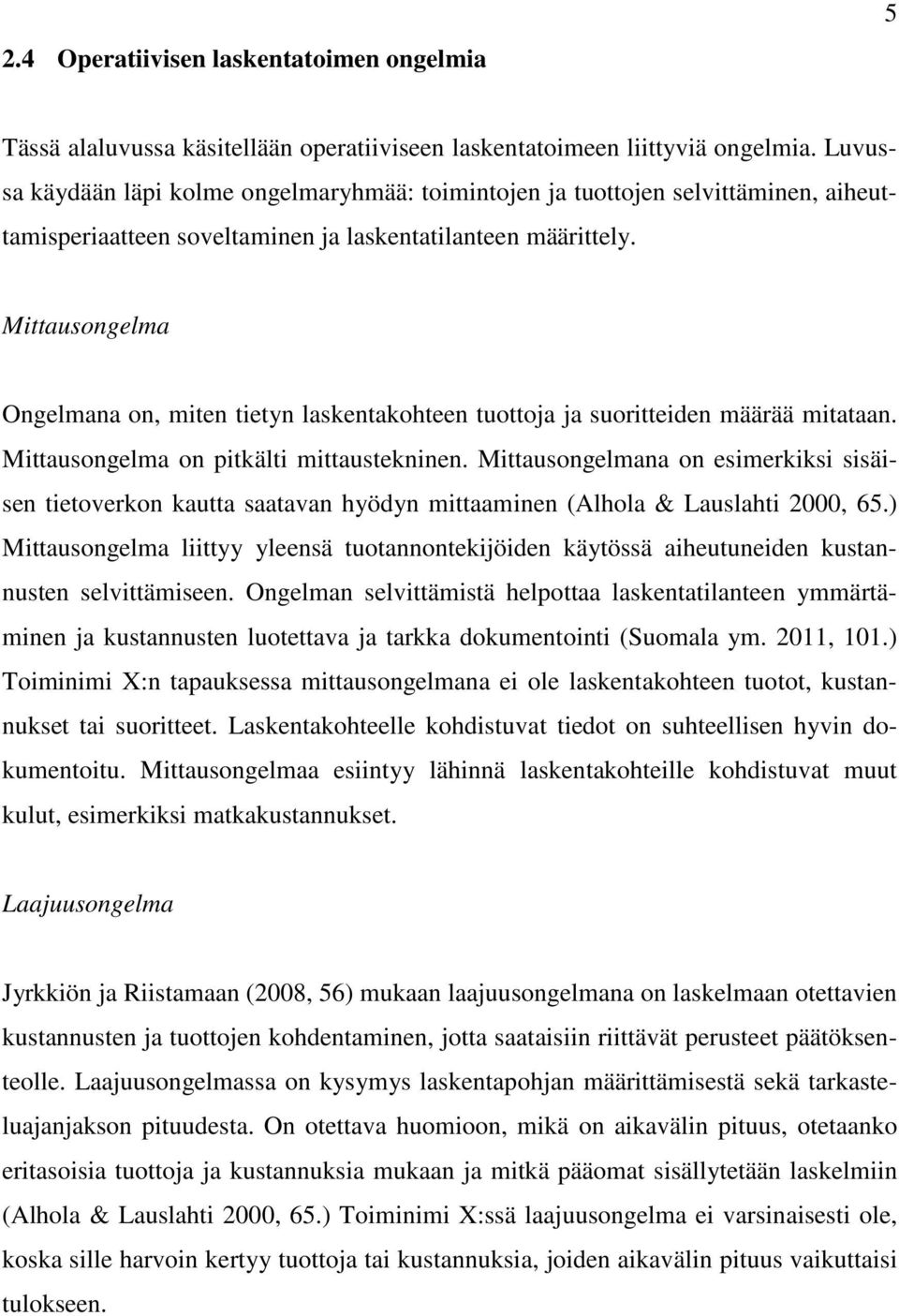 5

2.4 Operatiivisen laskentatoimen ongelmia

Tässä alaluvussa käsitellään operatiiviseen laskentatoimeen liittyviä ongelmia. Luvussa käydään läpi kolme ongelmaryhmää: toimintojen ja tuottojen selvittäminen, aiheuttamisperiaatteen soveltaminen ja laskentatilanteen määrittely.

Mittausongelma

Ongelmana on, miten tietyn laskentakohteen tuottoja ja suoritteiden määrää mitataan. Mittausongelma on pitkälti mittaustekninen. Mittausongelmana on esimerkiksi sisäisen tietoverkon kautta saatavan hyödyn mittaaminen (Alhola & Lauslahti 2000, 65.) Mittausongelma liittyy yleensä tuotannontekijöiden käytössä aiheutuneiden kustannusten selvittämiseen. Ongelman selvittämistä helpottaa laskentatilanteen ymmärtäminen ja kustannusten luotettava ja tarkka dokumentointi (Suomala ym. 2011, 101.) Toiminimi X:n tapauksessa mittausongelmana ei ole laskentakohteen tuotot, kustannukset tai suoritteet. Laskentakohteelle kohdistuvat tiedot on suhteellisen hyvin dokumentoitu. Mittausongelmaa esiintyy lähinnä laskentakohteille kohdistuvat muut kulut, esimerkiksi matkakustannukset.

Laajuusongelma

Jyrkkiön ja Riistamaan (2008, 56) mukaan laajuusongelmana on laskelmaan otettavien kustannusten ja tuottojen kohdentaminen, jotta saataisiin riittävät perusteet päätöksenteolle. Laajuusongelmassa on kysymys laskentapohjan määrittämisestä sekä tarkasteluajanjakson pituudesta. On otettava huomioon, mikä on aikavälin pituus, otetaanko eritasoisia tuottoja ja kustannuksia mukaan ja mitkä pääomat sisällytetään laskelmiin (Alhola & Lauslahti 2000, 65.) Toiminimi X:ssä laajuusongelma ei varsinaisesti ole, koska sille harvoin kertyy tuottoja tai kustannuksia, joiden aikavälin pituus vaikuttaisi tulokseen.